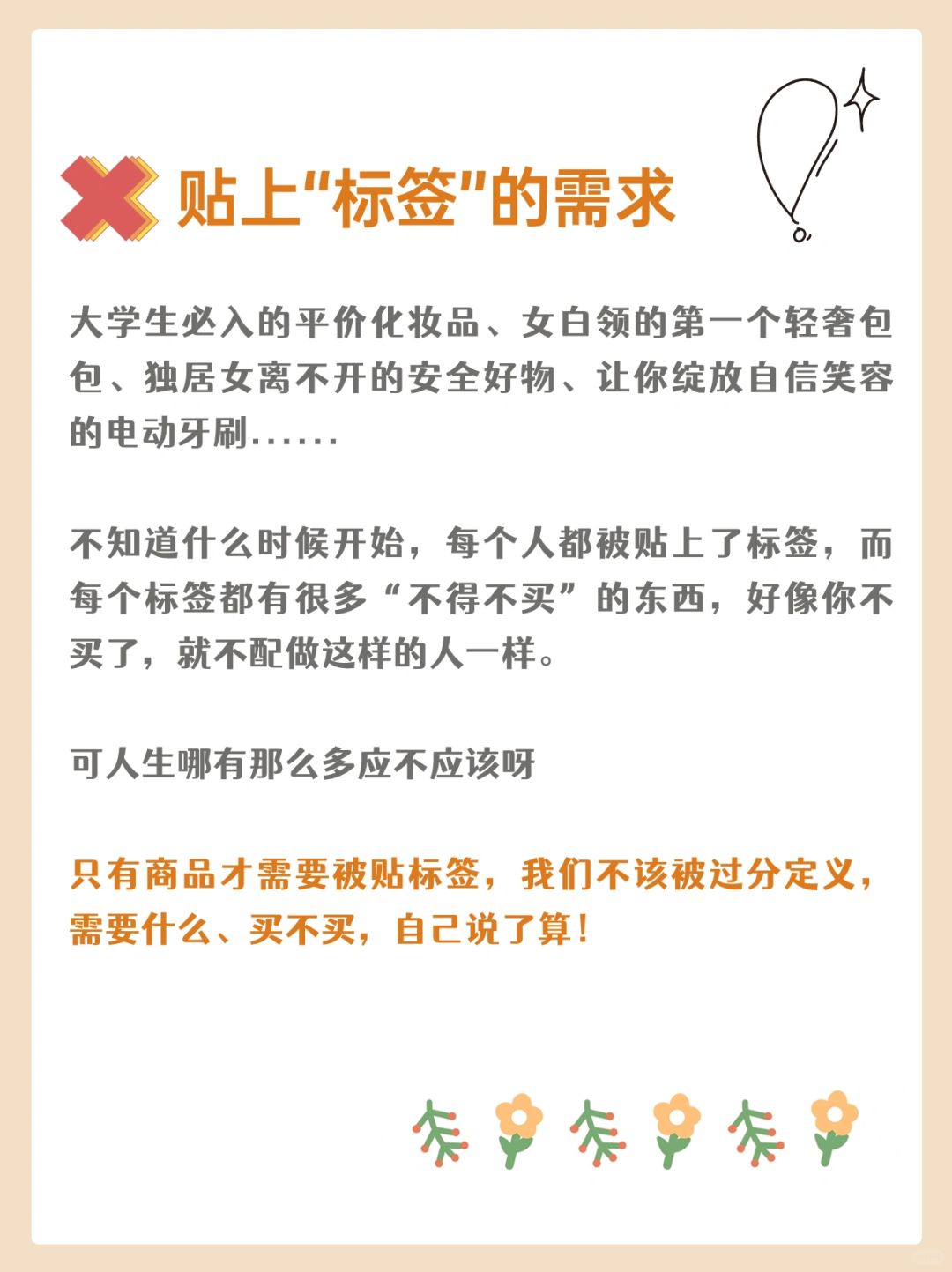 贴上“标签”的需求

大学生必入的平价化妆品、女白领的第一个轻奢包包、独居女离不开的安全好物、让你绽放自信笑容的电动牙刷......

不知道什么时候开始，每个人都被贴上了标签，而每个标签都有很多“不得不买”的东西，好像你不买了，就不配做这样的人一样。

可人生哪有那么多应不应该呀

只有商品才需要被贴标签，我们不该被过分定义，需要什么、买不买，自己说了算！